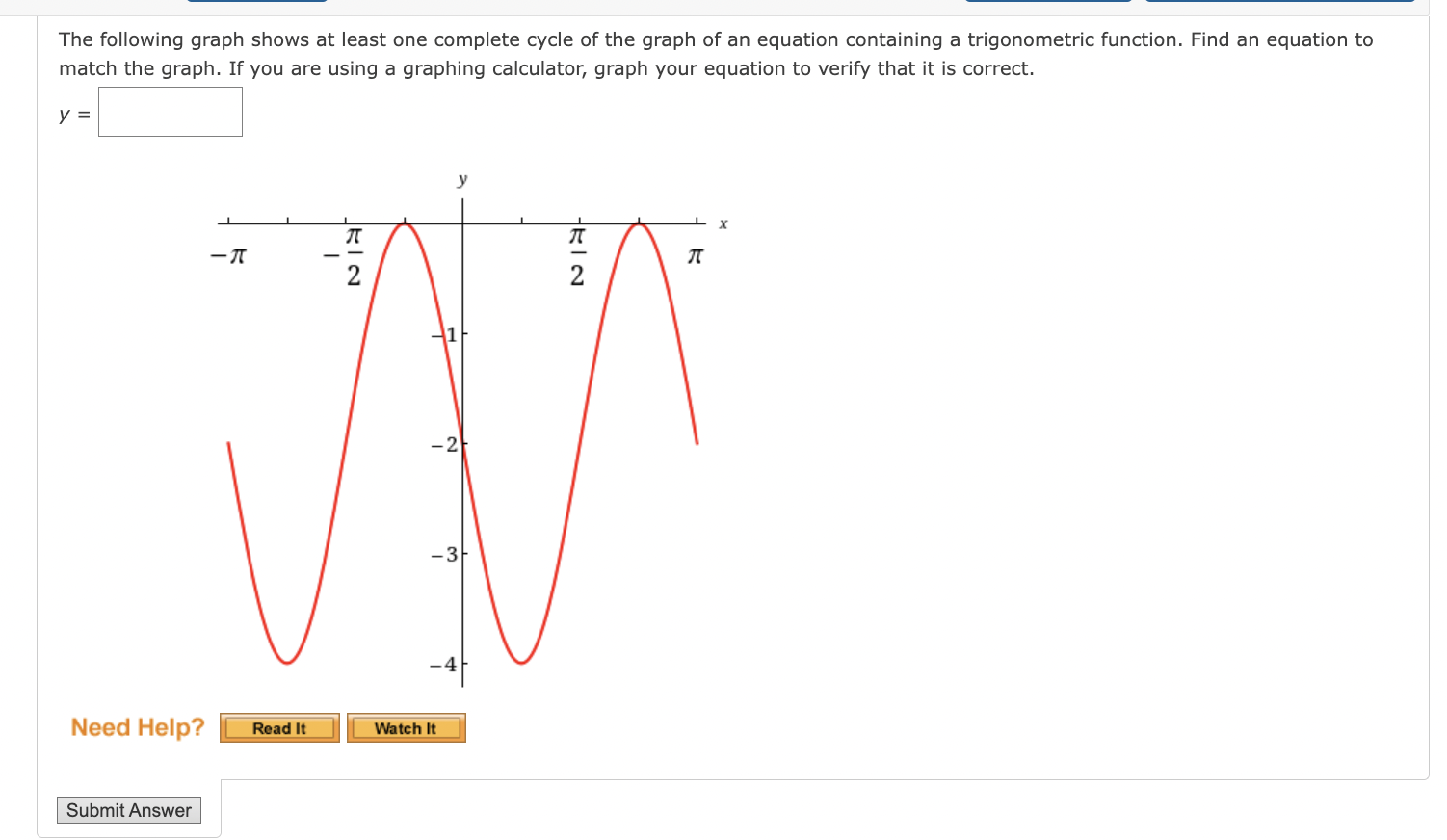 The following graph shows at least one complete cycle of the graph of an equation containing a trigonometric function. Find an equation to match the graph. If you are using a graphing calculator, graph your equation to verify that it is correct.

$y =$

$y$

$x$

$-\pi$

$-\frac{\pi}{2}$

$\frac{\pi}{2}$

$\pi$

$-1$

$-2$

$-3$

$-4$

Need Help? Read It Watch It

Submit Answer